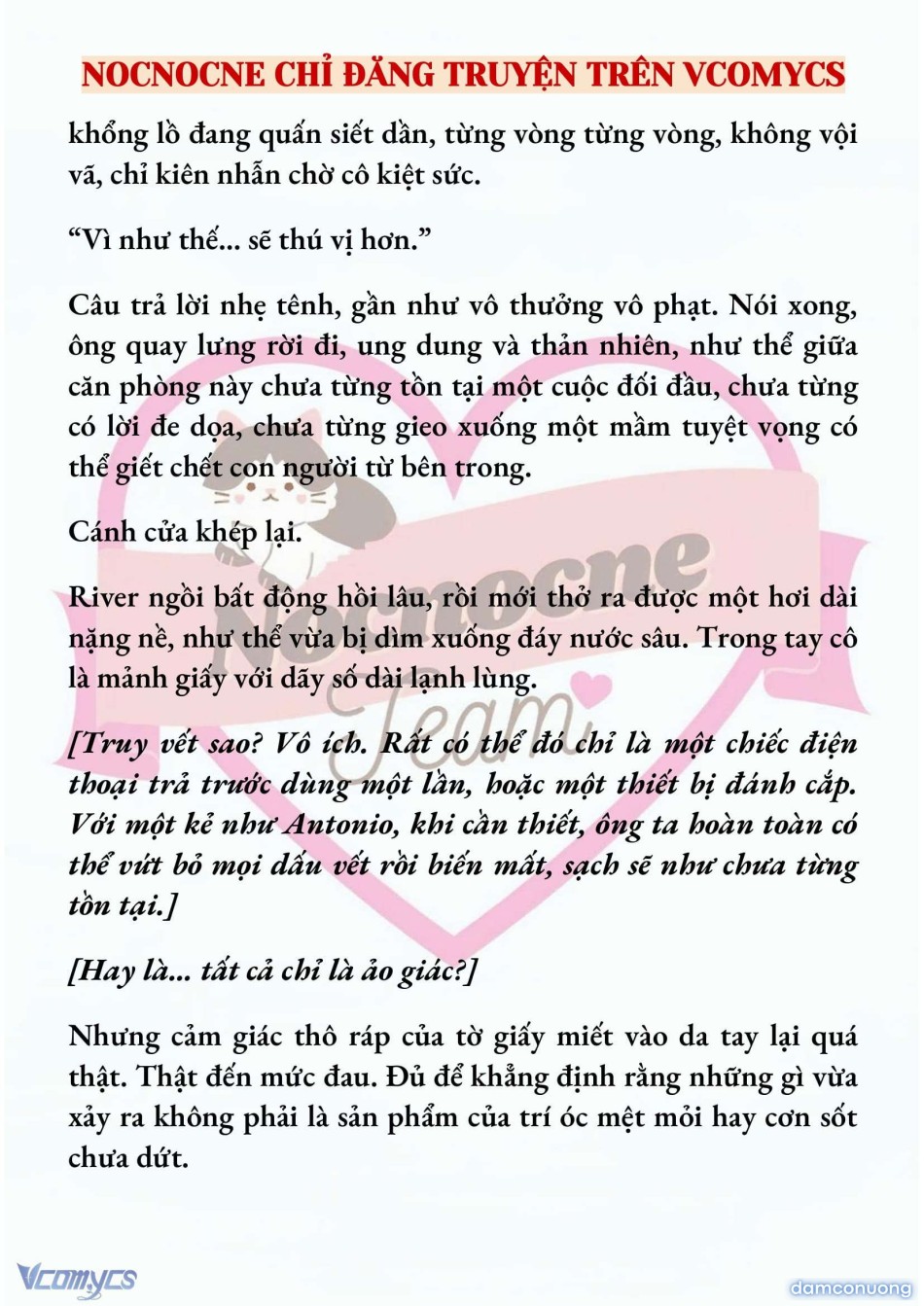 NOCNOCNE CHỈ ĐĂNG TRUYỆN TRÊN VCOMYCS

khổng lồ đang quấn siết dần, từng vòng từng vòng, không vội vã, chỉ kiên nhẫn chờ cô kiệt sức.

“Vì như thế... sẽ thú vị hơn.”

Câu trả lời nhẹ tênh, gần như vô thưởng vô phạt. Nói xong, ông quay lưng rời đi, ung dung và thản nhiên, như thể giữa căn phòng này chưa từng tồn tại một cuộc đối đầu, chưa từng có lời đe dọa, chưa từng gieo xuống một mầm tuyệt vọng có thể giết chết con người từ bên trong.

Cánh cửa khép lại.

River ngồi bất động hồi lâu, rồi mới thở ra được một hơi dài nặng nề, như thể vừa bị dìm xuống đáy nước sâu. Trong tay cô là mảnh giấy với dãy số dài lạnh lùng.

[Truy vết sao? Vô ích. Rất có thể đó chỉ là một chiếc điện thoại trả trước dùng một lần, hoặc một thiết bị đánh cắp. Với một kẻ như Antonio, khi cần thiết, ông ta hoàn toàn có thể vứt bỏ mọi dấu vết rồi biến mất, sạch sẽ như chưa từng tồn tại.]

[Hay là... tất cả chỉ là ảo giác?]

Nhưng cảm giác thô ráp của tờ giấy miết vào da tay lại quá thật. Thật đến mức đau. Đủ để khẳng định rằng những gì vừa xảy ra không phải là sản phẩm của trí óc mệt mỏi hay cơn sốt chưa dứt.

Nocnocne Team

Vcomycs

damconuong